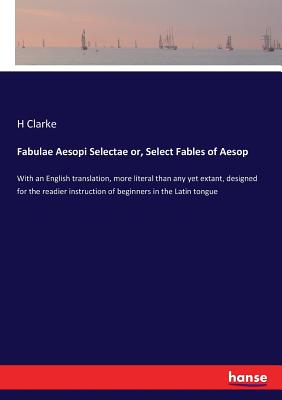 H Clarke

Fabulae Aesopi Selectae or, Select Fables of Aesop

With an English translation, more literal than any yet extant, designed for the readier instruction of beginners in the Latin tongue

hanse